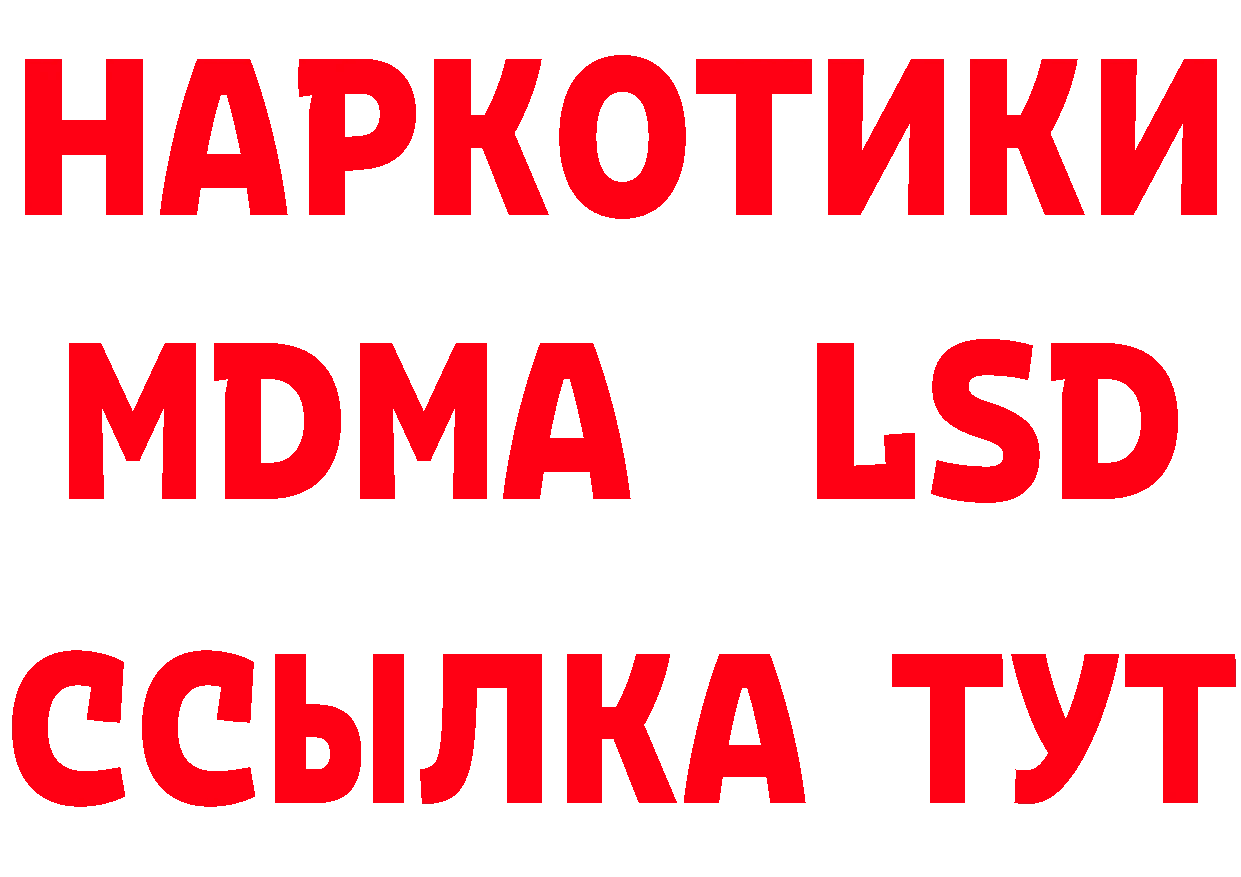 НАРКОТИКИ
MDMA LSD
ССЫЛКА ТУТ